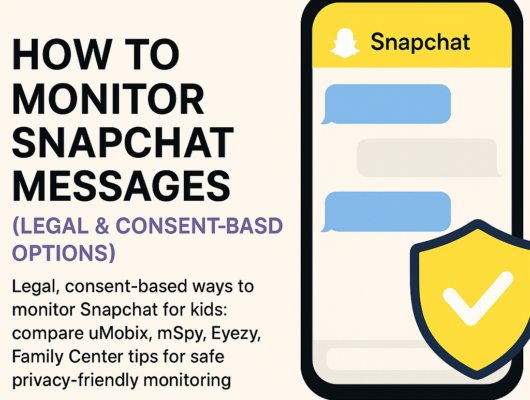 HOW TO MONITOR SNAPCHAT MESSAGES

(LEGAL & CONSENT-BASD OPTIONS)

Legal, consent-based ways to monitor Snapchat for kids: compare uMobix, mSpy, Eyezy, Family Center tips for safe privacy-friendly monitoring

Snapchat